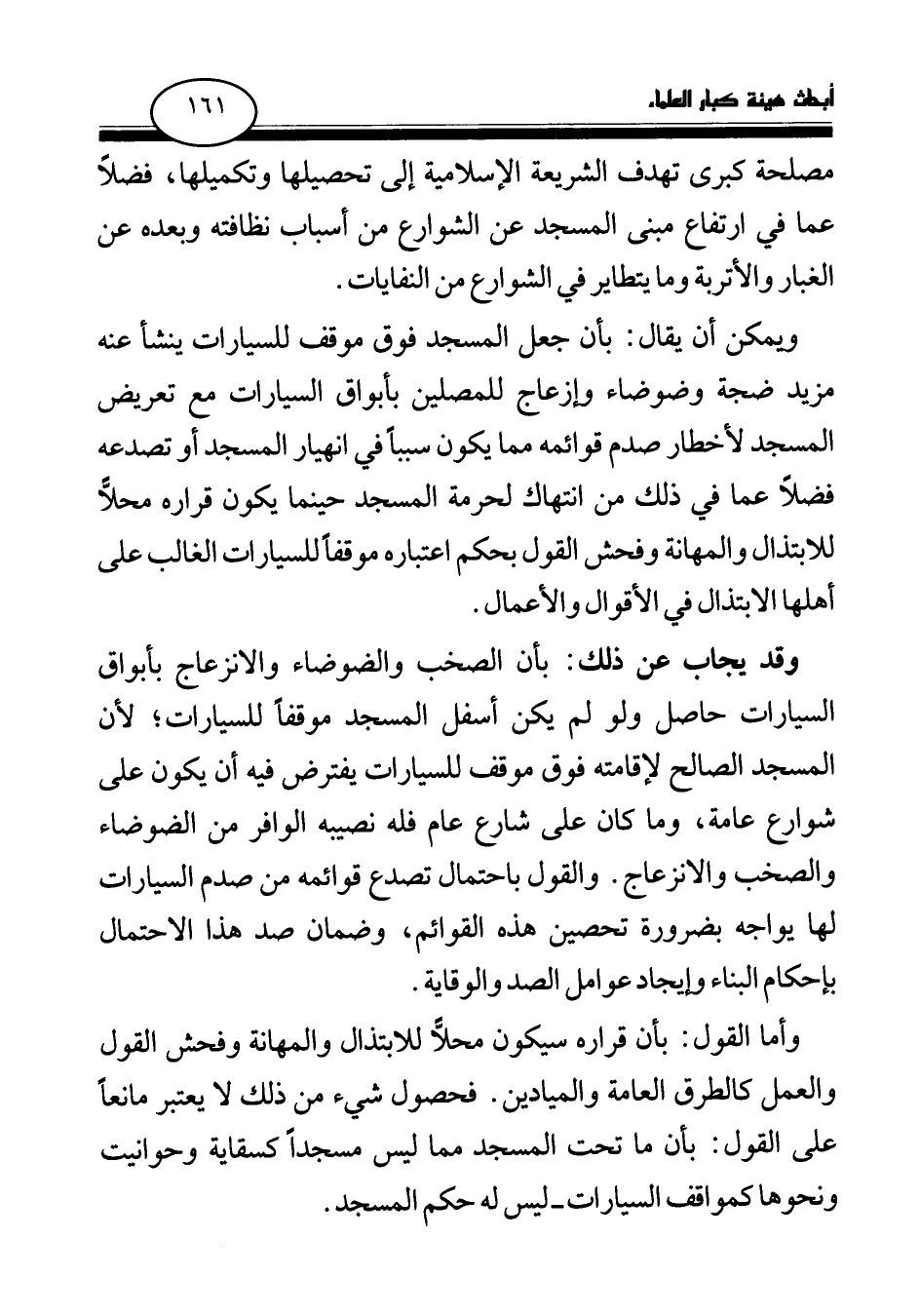 أبحاث هيئة كبار العلماء

١٦١

مصلحة كبرى تهدف الشريعة الإسلامية إلى تحصيلها وتكميلها، فضلاً عما في ارتفاع مبنى المسجد عن الشوارع من أسباب نظافته وبعده عن الغبار والأتربة وما يتطاير في الشوارع من النفايات.

ويمكن أن يقال: بأن جعل المسجد فوق موقف للسيارات ينشأ عنه مزيد ضجة وضوضاء وإزعاج للمصلين بأبواق السيارات مع تعريض المسجد لأخطار صدم قوائمه مما يكون سبباً في انهيار المسجد أو تصدعه فضلاً عما في ذلك من انتهاك لحرمة المسجد حينما يكون قراره محلاً للابتذال والمهانة وفحش القول بحكم اعتباره موقفاً للسيارات الغالب على أهلها الابتذال في الأقوال والأعمال.

وقد يجاب عن ذلك: بأن الصخب والضوضاء والانزعاج بأبواق السيارات حاصل ولو لم يكن أسفل المسجد موقفاً للسيارات؛ لأن المسجد الصالح لإقامته فوق موقف للسيارات يفترض فيه أن يكون على شوارع عامة، وما كان على شارع عام فله نصيبه الوافر من الضوضاء والصخب والانزعاج. والقول باحتمال تصدع قوائمه من صدم السيارات لها يواجه بضرورة تحصين هذه القوائم، وضمان صد هذا الاحتمال بإحكام البناء وإيجاد عوامل الصد والوقاية.

وأما القول: بأن قراره سيكون محلاً للابتذال والمهانة وفحش القول والعمل كالطرق العامة والميادين. فحصول شيء من ذلك لا يعتبر مانعاً على القول: بأن ما تحت المسجد مما ليس مسجداً كسقاية وحوانيت ونحوها كمواقف السيارات ـ ليس له حكم المسجد.